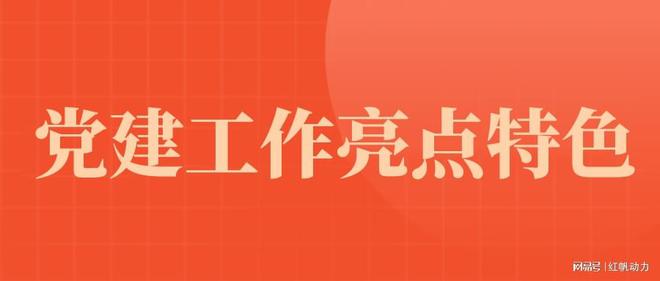 党建工作亮点特色

网易号 | 红帆动力